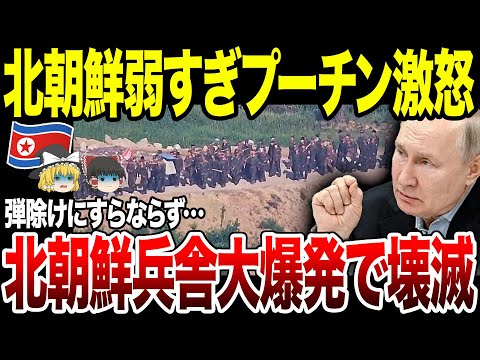 北朝鮮弱すぎプーチン激怒

弾除けにすらならず…

北朝鮮兵舎大爆発で壊滅